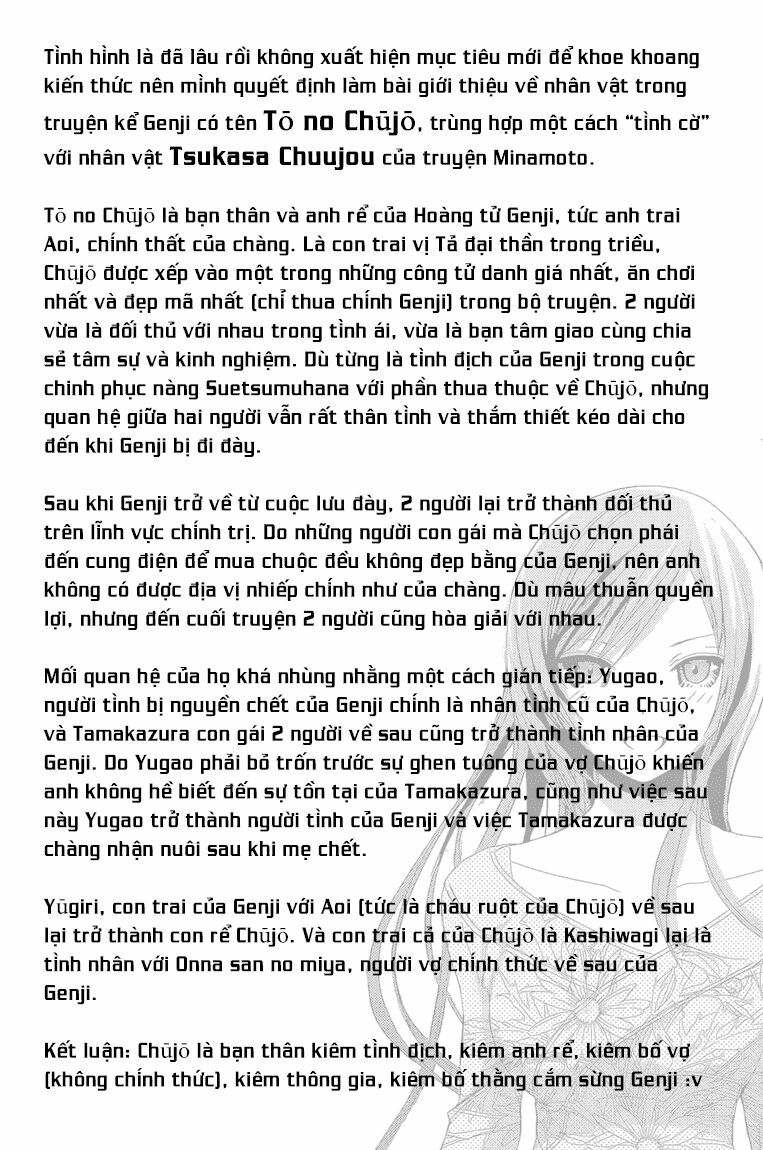 Tình hình là đã lâu rồi không xuất hiện mục tiêu mới để khoe khoang kiến thức nên mình quyết định làm bài giới thiệu về nhân vật trong truyện kể Genji có tên Tō no Chūjō, trùng hợp một cách "tình cờ" với nhân vật Tsukasa Chuujou của truyện Minamoto.

Tō no Chūjō là bạn thân và anh rể của Hoàng tử Genji, tức anh trai Aoi, chính thất của chàng. Là con trai vị Tả đại thần trong triều, Chūjō được xếp vào một trong những công tử danh giá nhất, ăn chơi nhất và đẹp mã nhất (chỉ thua chính Genji) trong bộ truyện. 2 người vừa là đối thủ với nhau trong tình ái, vừa là bạn tâm giao cùng chia sẻ tâm sự và kinh nghiệm. Dù từng là tình địch của Genji trong cuộc chinh phục nàng Suetsumuhana với phần thua thuộc về Chūjō, nhưng quan hệ giữa hai người vẫn rất thân tình và thắm thiết kéo dài cho đến khi Genji bị đi đày.

Sau khi Genji trở về từ cuộc lưu đày, 2 người lại trở thành đối thủ trên lĩnh vực chính trị. Do những người con gái mà Chūjō chọn phái đến cung điện để mua chuộc đều không đẹp bằng của Genji, nên anh không có được địa vị nhiếp chính như của chàng. Dù mâu thuẫn quyền lợi, nhưng đến cuối truyện 2 người cũng hòa giải với nhau.

Mối quan hệ của họ khá nhùng nhằng một cách gián tiếp: Yugao, người tình bị nguyền chết của Genji chính là nhân tình cũ của Chūjō, và Tamakazura con gái 2 người về sau cũng trở thành tình nhân của Genji. Do Yugao phải bỏ trốn trước sự ghen tuông của vợ Chūjō khiến anh không hề biết đến sự tồn tại của Tamakazura, cũng như việc sau này Yugao trở thành người tình của Genji và việc Tamakazura được chàng nhận nuôi sau khi mẹ chết.

Yūgiri, con trai của Genji với Aoi (tức là cháu ruột của Chūjō) về sau lại trở thành con rể Chūjō. Và con trai cả của Chūjō là Kashiwagi lại là tình nhân với Onna san no miya, người vợ chính thức về sau của Genji.

Kết luận: Chūjō là bạn thân kiêm tình địch, kiêm anh rể, kiêm bố vợ (không chính thức), kiêm thông gia, kiêm bố thằng cắm sừng Genji :v